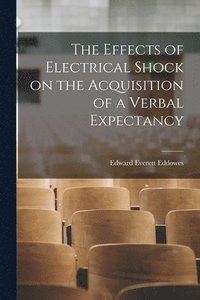 The Effects of Electrical Shock on the Acquisition of a Verbal Expectancy

Edward Everett Eddowes